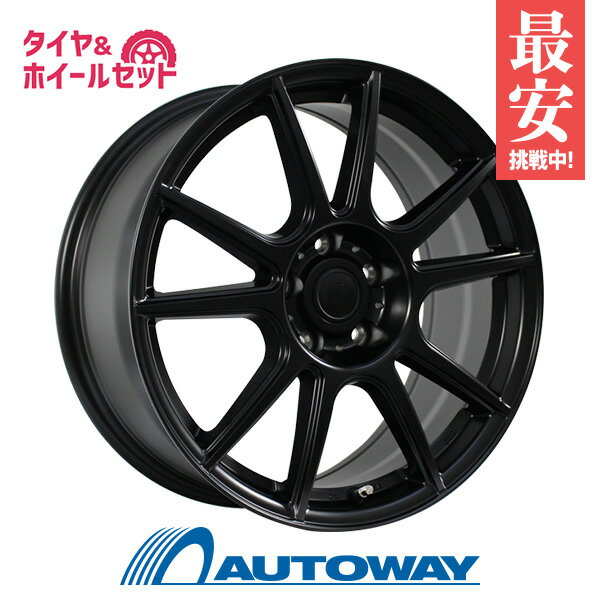 タイヤ&
ホイールセット

最安
挑戦中!

AUTOWAY